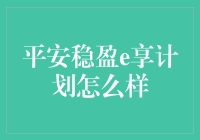 平安稳盈e享计划怎么样